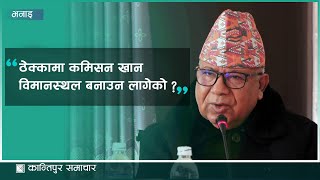 भनाइ

“ठेक्कामा कमिसन खान विमानस्थल बनाउन लागेको ?”

कान्तिपुर समाचार